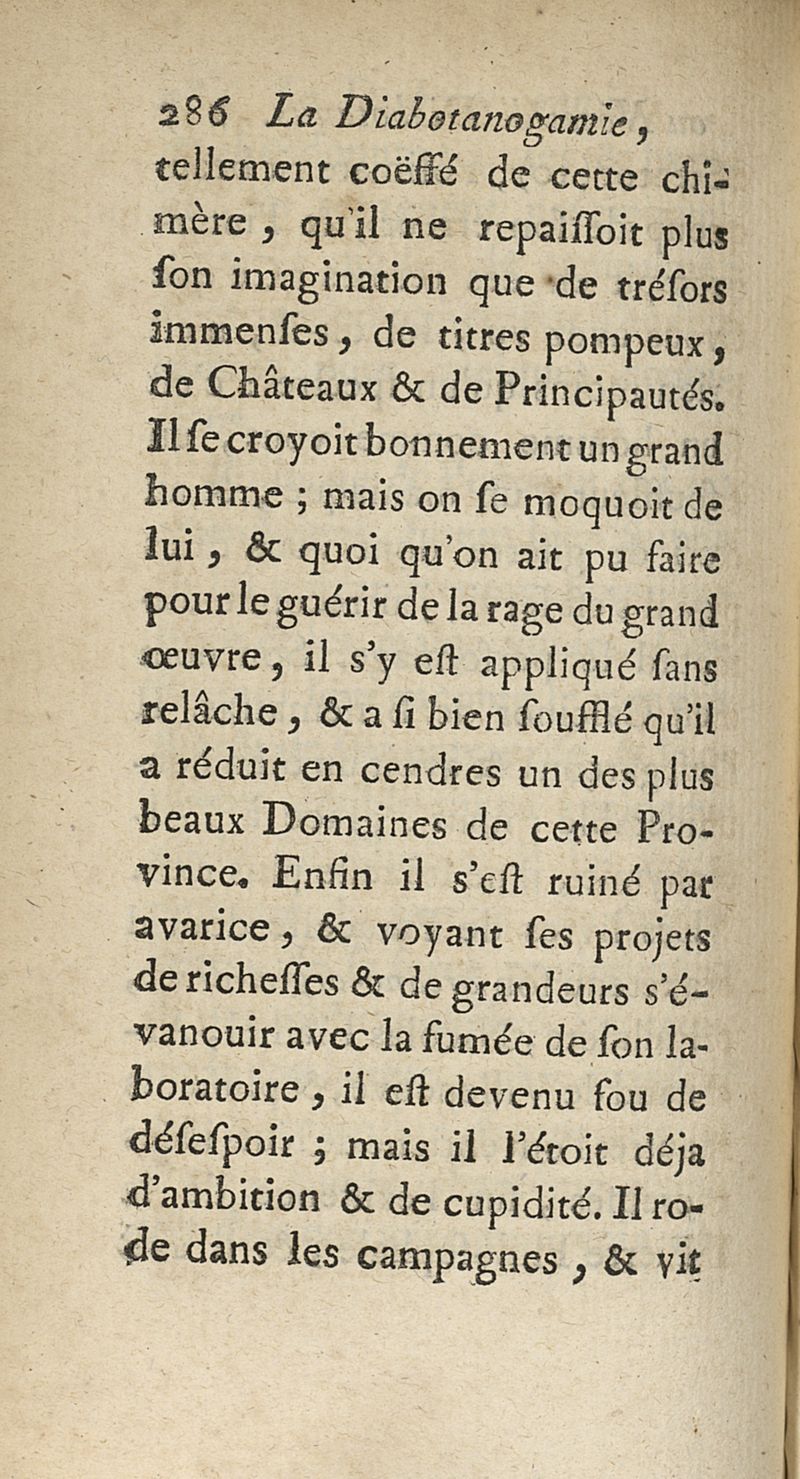 286 La Diabotanogamie,

tellement coëffé de cette chimère, qu'il ne repaiſſoit plus ſon imagination que de tréſors immenſes, de titres pompeux, de Châteaux & de Principautés. Il ſe croyoit bonnement un grand homme ; mais on ſe moquoit de lui, & quoi qu'on ait pu faire pour le guérir de la rage du grand œuvre, il s'y eſt appliqué ſans relâche, & a ſi bien ſoufflé qu'il a réduit en cendres un des plus beaux Domaines de cette Province. Enfin il s'eſt ruiné par avarice, & voyant ſes projets de richeſſes & de grandeurs s'évanouir avec la fumée de ſon laboratoire, il eſt devenu fou de déſeſpoir ; mais il l'étoit déja d'ambition & de cupidité. Il rode dans les campagnes, & vit